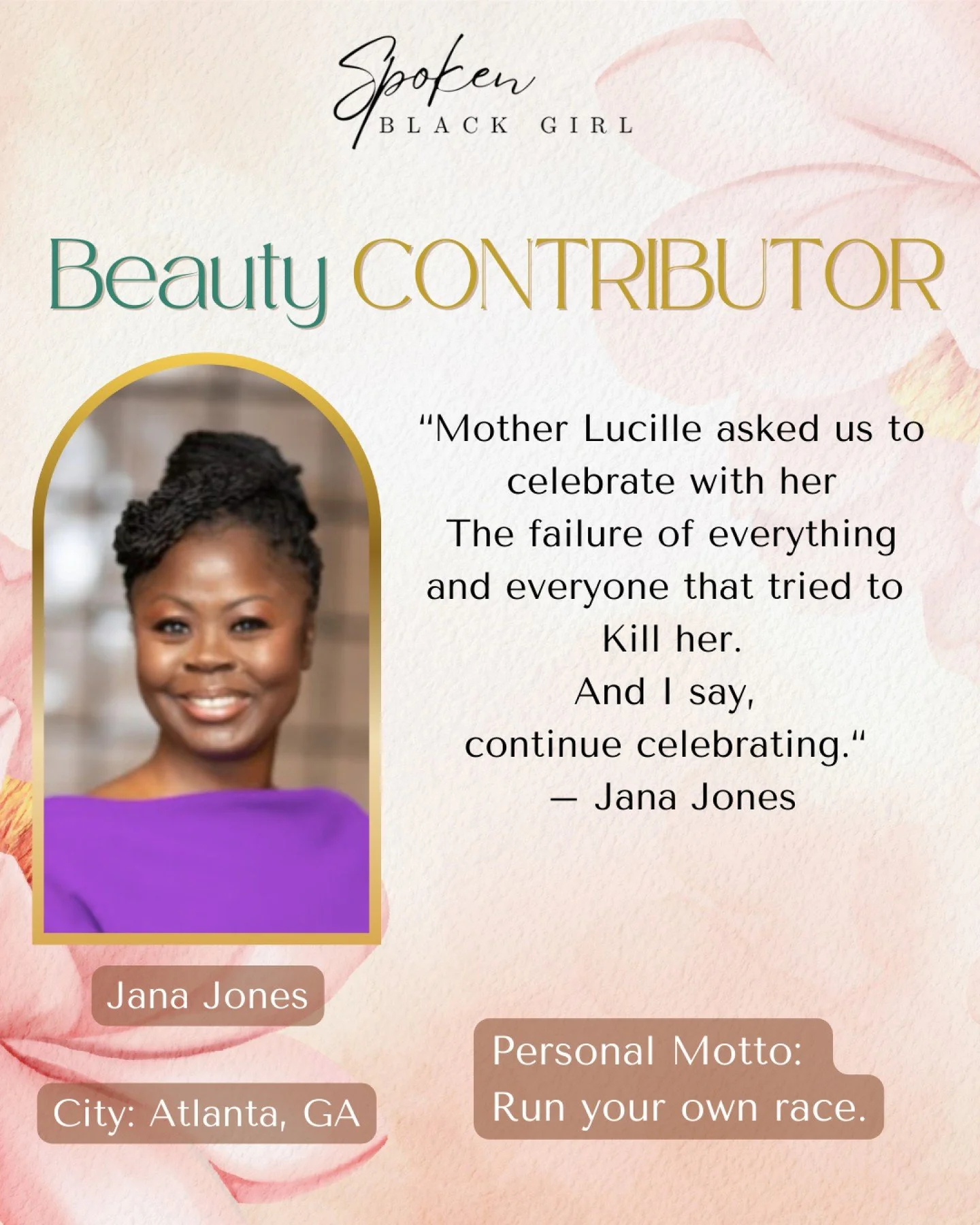 Spoken
BLACK GIRL

Beauty CONTRIBUTOR

“Mother Lucille asked us to celebrate with her
The failure of everything and everyone that tried to Kill her.
And I say,
continue celebrating.“
— Jana Jones

Jana Jones

City: Atlanta, GA

Personal Motto:
Run your own race.